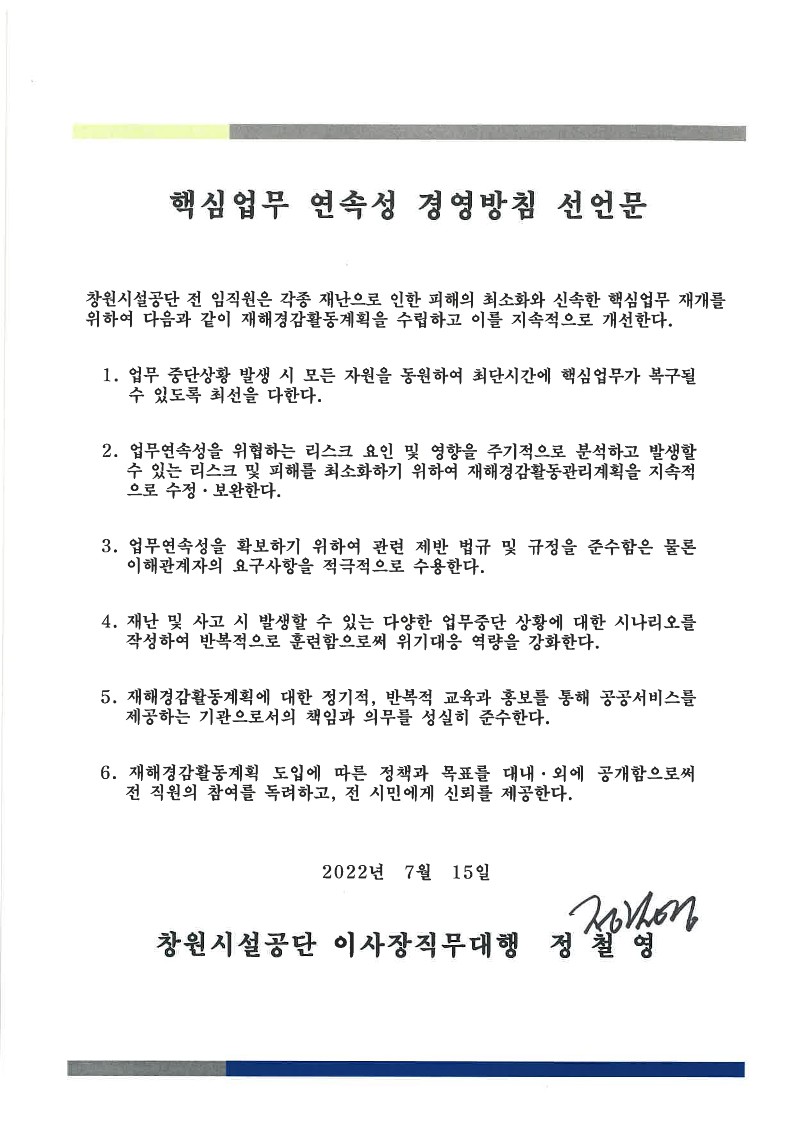 핵심업무 연속성 경영방침 선언문

창원시설공단 전 임직원은 각종 재난으로 인한 피해의 최소화와 신속한 핵심업무 재개를 위하여 다음과 같이 재해경감활동계획을 수립하고 이를 지속적으로 개선한다.

1. 업무 중단상황 발생 시 모든 자원을 동원하여 최단시간에 핵심업무가 복구될 수 있도록 최선을 다한다.

2. 업무연속성을 위협하는 리스크 요인 및 영향을 주기적으로 분석하고 발생할 수 있는 리스크 및 피해를 최소화하기 위하여 재해경감활동관리계획을 지속적으로 수정·보완한다.

3. 업무연속성을 확보하기 위하여 관련 제반 법규 및 규정을 준수함은 물론 이해관계자의 요구사항을 적극적으로 수용한다.

4. 재난 및 사고 시 발생할 수 있는 다양한 업무중단 상황에 대한 시나리오를 작성하여 반복적으로 훈련함으로써 위기대응 역량을 강화한다.

5. 재해경감활동계획에 대한 정기적, 반복적 교육과 홍보를 통해 공공서비스를 제공하는 기관으로서의 책임과 의무를 성실히 준수한다.

6. 재해경감활동계획 도입에 따른 정책과 목표를 대내·외에 공개함으로써 전 직원의 참여를 독려하고, 전 시민에게 신뢰를 제공한다.

2022년 7월 15일

창원시설공단 이사장직무대행 정 철 영